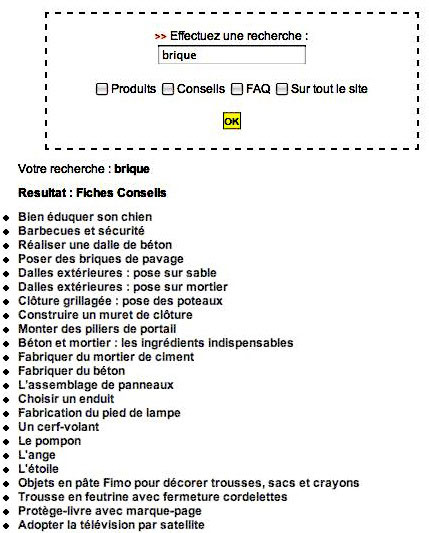 >> Effectuez une recherche :

brique

Produits Conseils FAQ Sur tout le site

OK

Votre recherche : **brique**

**Resultat : Fiches Conseils**

- Bien éduquer son chien
- Barbecues et sécurité
- Réaliser une dalle de béton
- Poser des briques de pavage
- Dalles extérieures : pose sur sable
- Dalles extérieures : pose sur mortier
- Clôture grillagée : pose des poteaux
- Construire un muret de clôture
- Monter des piliers de portail
- Béton et mortier : les ingrédients indispensables
- Fabriquer du mortier de ciment
- Fabriquer du béton
- L'assemblage de panneaux
- Choisir un enduit
- Fabrication du pied de lampe
- Un cerf-volant
- Le pompon
- L'ange
- L'étoile
- Objets en pâte Fimo pour décorer trousses, sacs et crayons
- Trousse en feutrine avec fermeture cordelettes
- Protège-livre avec marque-page
- Adopter la télévision par satellite